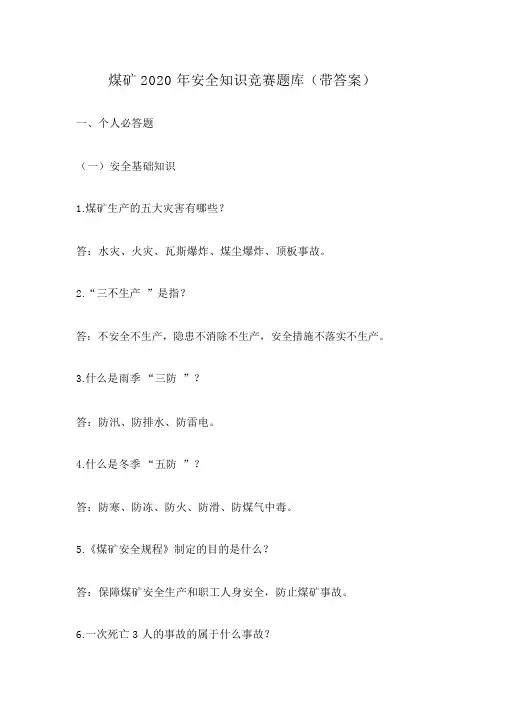 煤矿 2020 年安全知识竞赛题库（带答案）

一、个人必答题

（一）安全基础知识

1.煤矿生产的五大灾害有哪些？

答：水灾、火灾、瓦斯爆炸、煤尘爆炸、顶板事故。

2.“三不生产 ”是指？

答：不安全不生产，隐患不消除不生产，安全措施不落实不生产。

3.什么是雨季 “三防 ”？

答：防汛、防排水、防雷电。

4.什么是冬季 “五防 ”？

答：防寒、防冻、防火、防滑、防煤气中毒。

5.《煤矿安全规程》制定的目的是什么？

答：保障煤矿安全生产和职工人身安全，防止煤矿事故。

6.一次死亡 3 人的事故的属于什么事故？